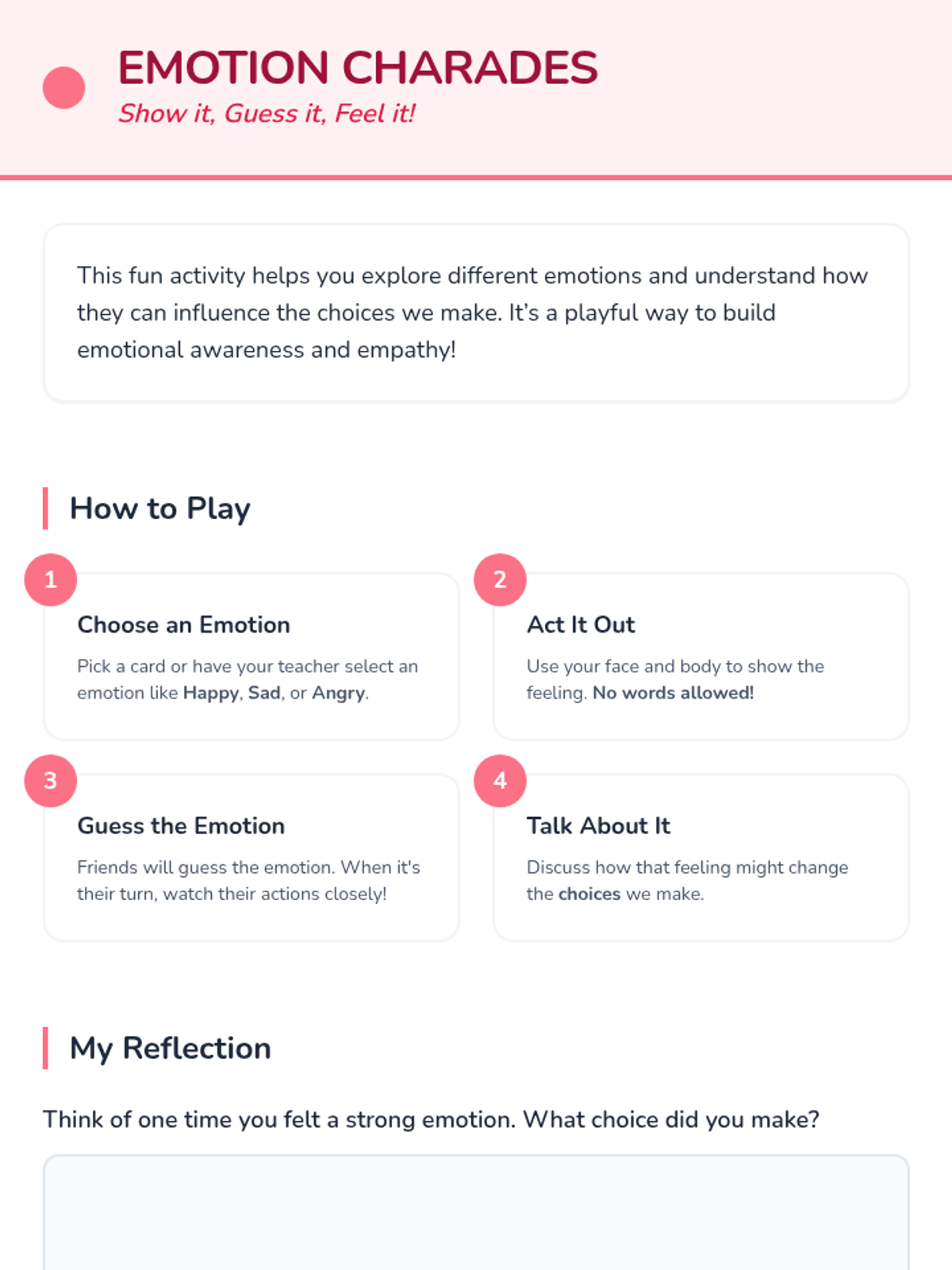 EMOTION CHARADES
Show it, Guess it, Feel it!

This fun activity helps you explore different emotions and understand how they can influence the choices we make. It's a playful way to build emotional awareness and empathy!

How to Play

1
Choose an Emotion
Pick a card or have your teacher select an emotion like Happy, Sad, or Angry.

2
Act It Out
Use your face and body to show the feeling. No words allowed!

3
Guess the Emotion
Friends will guess the emotion. When it's their turn, watch their actions closely!

4
Talk About It
Discuss how that feeling might change the choices we make.

My Reflection

Think of one time you felt a strong emotion. What choice did you make?